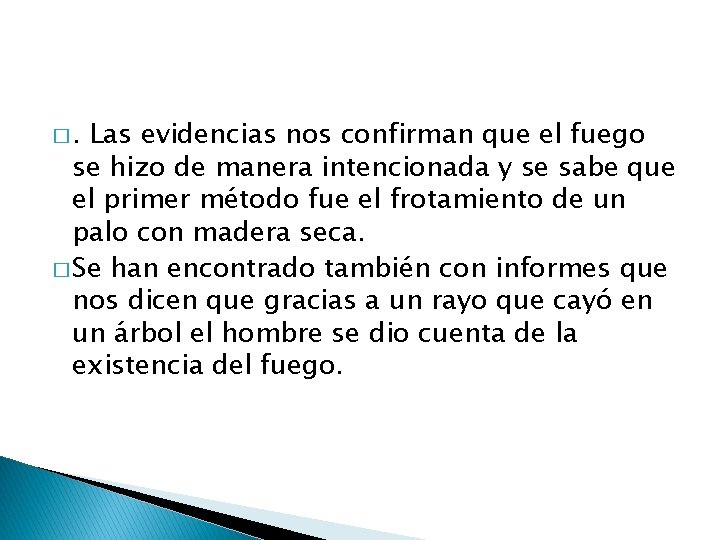 □. Las evidencias nos confirman que el fuego se hizo de manera intencionada y se sabe que el primer método fue el frotamiento de un palo con madera seca.

□Se han encontrado también con informes que nos dicen que gracias a un rayo que cayó en un árbol el hombre se dio cuenta de la existencia del fuego.